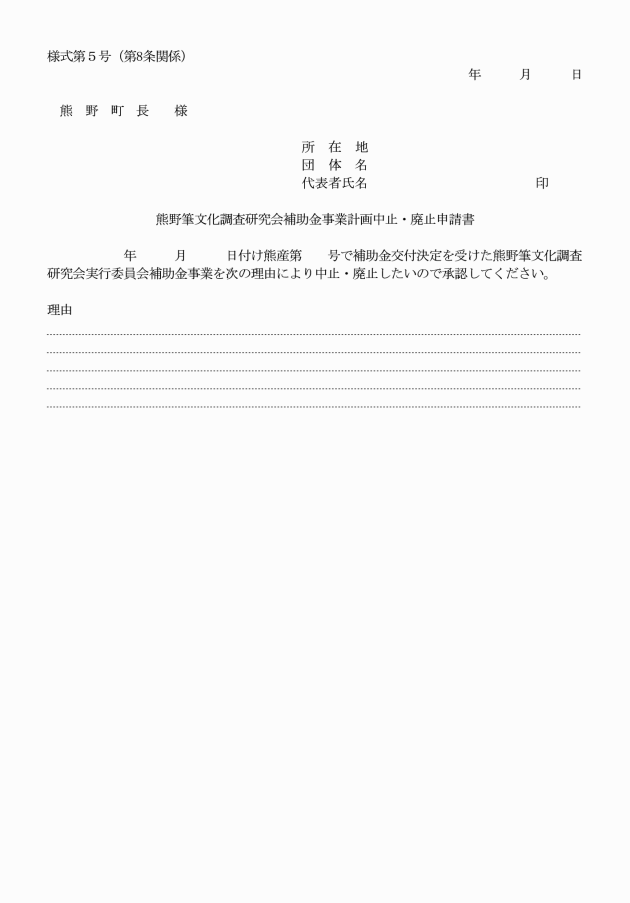 様式第５号（第8条関係）

年　月　日

熊 野 町 長　様

所 在 地
団 体 名
代表者氏名　　　　　　　印

熊野筆文化調査研究会補助金事業計画中止・廃止申請書

年　月　日付け熊産第　号で補助金交付決定を受けた熊野筆文化調査研究会実行委員会補助金事業を次の理由により中止・廃止したいので承認してください。

理由